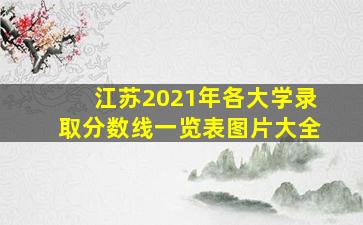 江苏2021年各大学录取分数线一览表图片大全